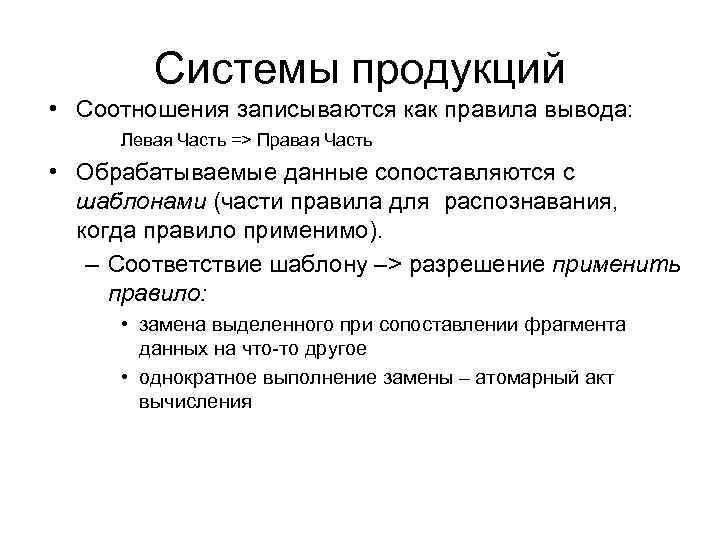 Системы продукций

• Соотношения записываются как правила вывода:

Левая Часть => Правая Часть

• Обрабатываемые данные сопоставляются с шаблонами (части правила для распознавания, когда правило применимо).

– Соответствие шаблону –> разрешение применить правило:

• замена выделенного при сопоставлении фрагмента данных на что-то другое

• однократное выполнение замены – атомарный акт вычисления